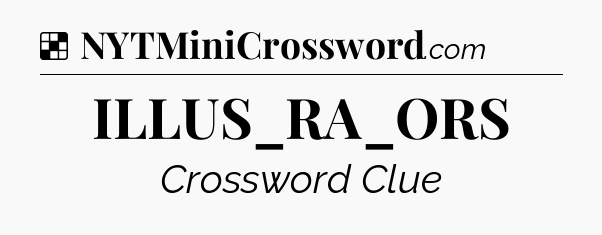 NYTMiniCrossword.com

ILLUS_RA_ORS

Crossword Clue